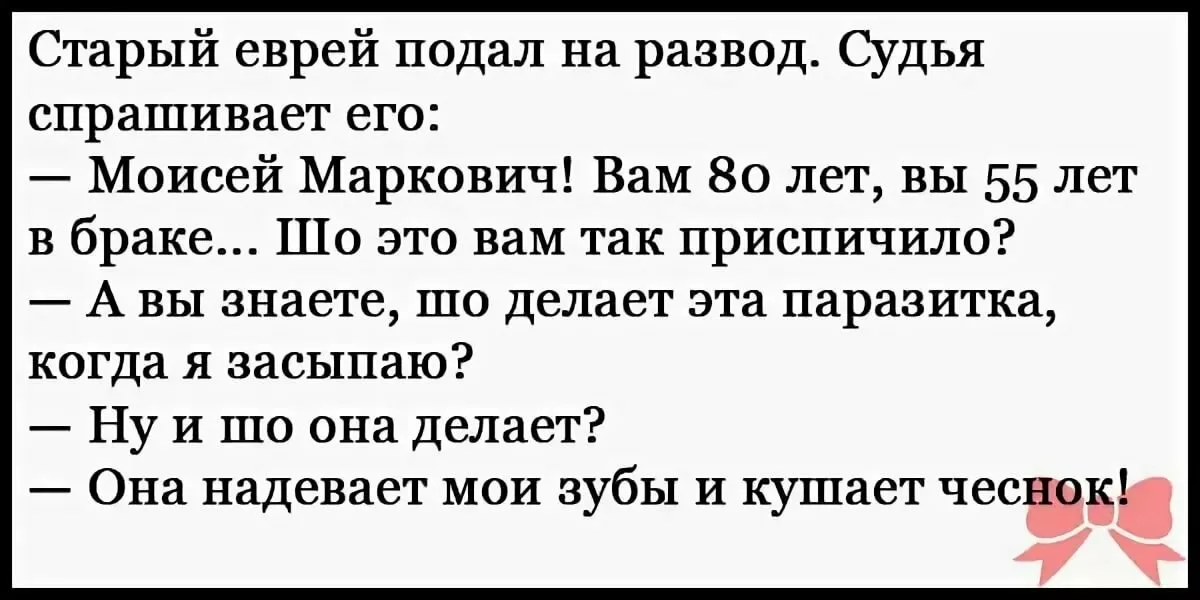 Старый еврей подал на развод. Судья спрашивает его:
— Моисей Маркович! Вам 80 лет, вы 55 лет в браке... Шо это вам так приспичило?
— А вы знаете, шо делает эта паразитка, когда я засыпаю?
— Ну и шо она делает?
— Она надевает мои зубы и кушает чеснок!